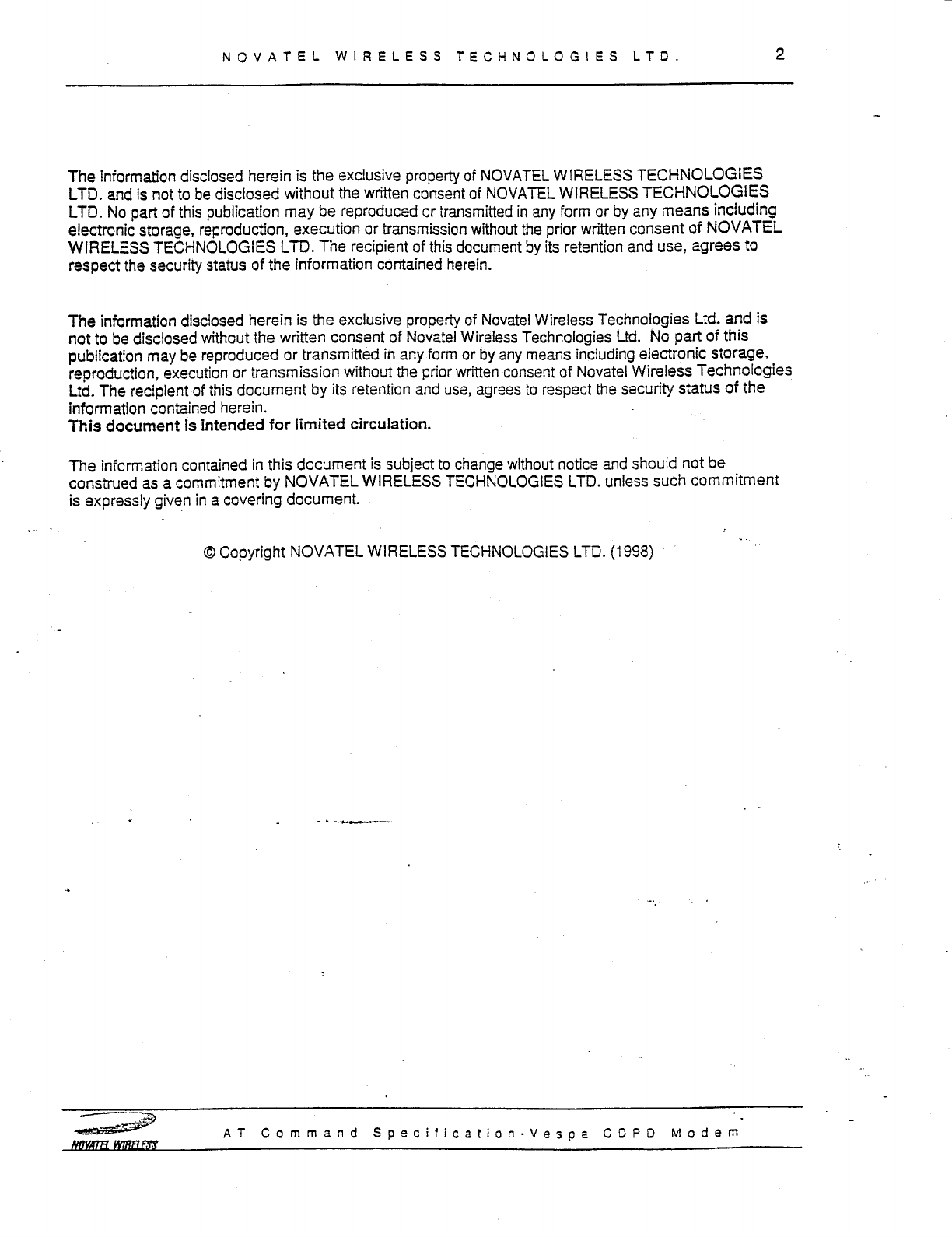 NOVATEL WIRELESS TECHNOLOGIES LTD. 2

The information disclosed herein is the exclusive property of NOVATEL WIRELESS TECHNOLOGIES LTD. and is not to be disclosed without the written consent of NOVATEL WIRELESS TECHNOLOGIES LTD. No part of this publication may be reproduced or transmitted in any form or by any means including electronic storage, reproduction, execution or transmission without the prior written consent of NOVATEL WIRELESS TECHNOLOGIES LTD. The recipient of this document by its retention and use, agrees to respect the security status of the information contained herein.

The information disclosed herein is the exclusive property of Novatel Wireless Technologies Ltd. and is not to be disclosed without the written consent of Novatel Wireless Technologies Ltd. No part of this publication may be reproduced or transmitted in any form or by any means including electronic storage, reproduction, execution or transmission without the prior written consent of Novatel Wireless Technologies Ltd. The recipient of this document by its retention and use, agrees to respect the security status of the information contained herein.
This document is intended for limited circulation.

The information contained in this document is subject to change without notice and should not be construed as a commitment by NOVATEL WIRELESS TECHNOLOGIES LTD. unless such commitment is expressly given in a covering document.

© Copyright NOVATEL WIRELESS TECHNOLOGIES LTD. (1998)

NOVATEL WIRELESS

AT Command Specification-Vespa CDPD Modem